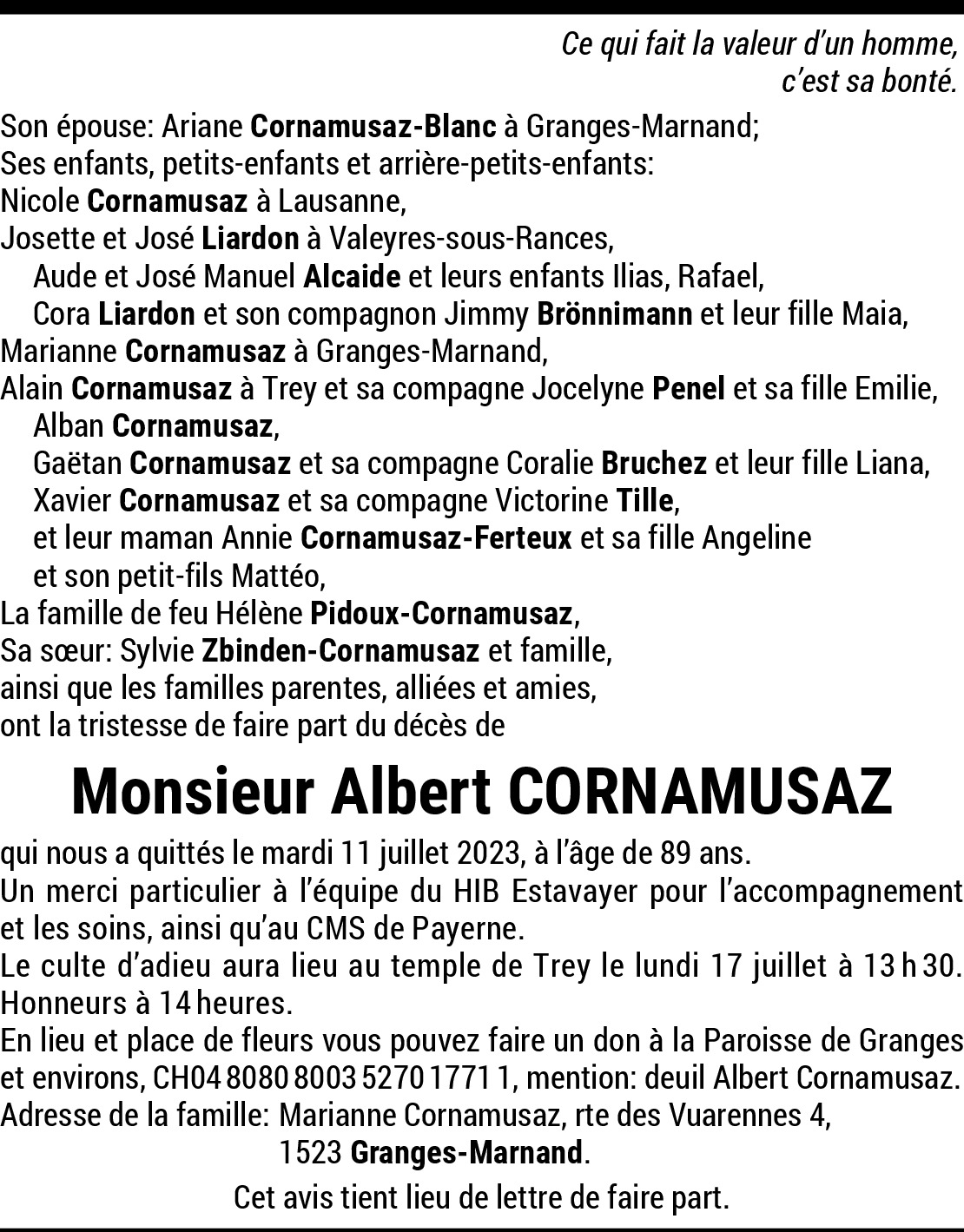 Ce qui fait la valeur d'un homme,
c'est sa bonté.

Son épouse: Ariane Cornamusaz-Blanc à Granges-Marnand;
Ses enfants, petits-enfants et arrière-petits-enfants:
Nicole Cornamusaz à Lausanne,
Josette et José Liardon à Valeyres-sous-Rances,
Aude et José Manuel Alcaide et leurs enfants Ilias, Rafael,
Cora Liardon et son compagnon Jimmy Brönnimann et leur fille Maia,
Marianne Cornamusaz à Granges-Marnand,
Alain Cornamusaz à Trey et sa compagne Jocelyne Penel et sa fille Emilie,
Alban Cornamusaz,
Gaëtan Cornamusaz et sa compagne Coralie Bruchez et leur fille Liana,
Xavier Cornamusaz et sa compagne Victorine Tille,
et leur maman Annie Cornamusaz-Ferteux et sa fille Angeline
et son petit-fils Mattéo,
La famille de feu Hélène Pidoux-Cornamusaz,
Sa sœur: Sylvie Zbinden-Cornamusaz et famille,
ainsi que les familles parentes, alliées et amies,
ont la tristesse de faire part du décès de

Monsieur Albert CORNAMUSAZ

qui nous a quittés le mardi 11 juillet 2023, à l'âge de 89 ans.
Un merci particulier à l'équipe du HIB Estavayer pour l'accompagnement et les soins, ainsi qu'au CMS de Payerne.
Le culte d'adieu aura lieu au temple de Trey le lundi 17 juillet à 13 h 30. Honneurs à 14 heures.
En lieu et place de fleurs vous pouvez faire un don à la Paroisse de Granges et environs, CH04 8080 8003 5270 1771 1, mention: deuil Albert Cornamusaz.
Adresse de la famille: Marianne Cornamusaz, rte des Vuarennes 4,
1523 Granges-Marnand.

Cet avis tient lieu de lettre de faire part.